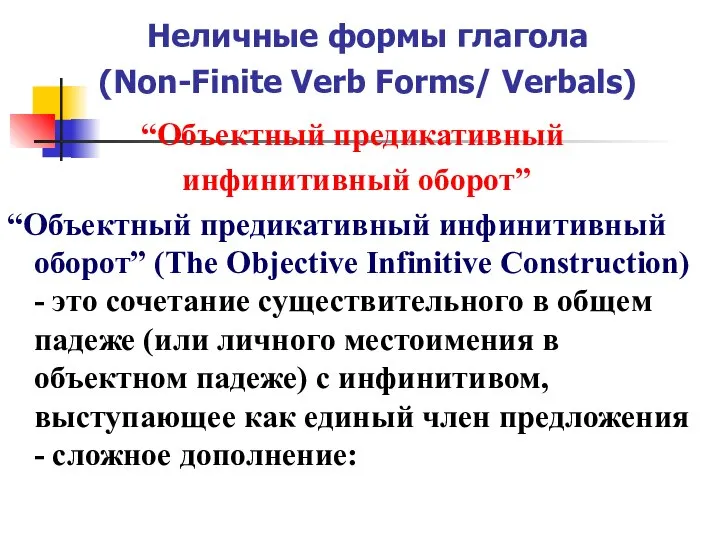 Неличные формы глагола
(Non-Finite Verb Forms/ Verbals)

“Объектный предикативный инфинитивный оборот”

“Объектный предикативный инфинитивный оборот” (The Objective Infinitive Construction) - это сочетание существительного в общем падеже (или личного местоимения в объектном падеже) с инфинитивом, выступающее как единый член предложения - сложное дополнение: